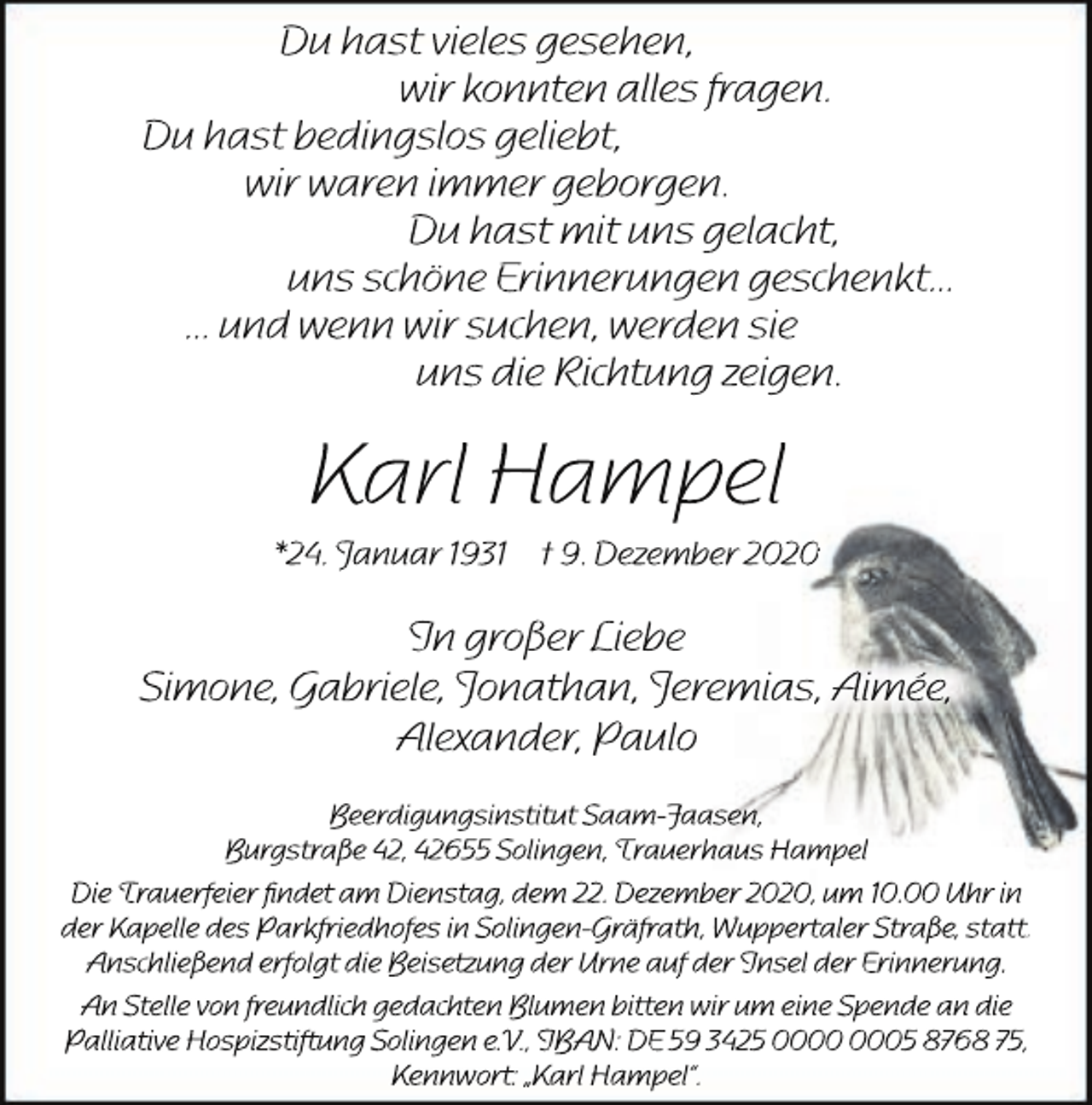 Du hast vieles gesehen,
wir konnten alles fragen.
Du hast bedingslos geliebt,
wir waren immer geborgen.
Du hast mit uns gelacht,
uns schöne Erinnerungen geschenkt...
... und wenn wir suchen, werden sie
uns die Richtung zeigen.

Karl Hampel

*24. Januar 1931 † 9. Dezember 2020

In großer Liebe
Simone, Gabriele, Jonathan, Jeremias, Aimée,
Alexander, Paulo

Beerdigungsinstitut Saam-Jaasen,
Burgstraße 42, 42655 Solingen, Trauerhaus Hampel

Die Trauerfeier findet am Dienstag, dem 22. Dezember 2020, um 10.00 Uhr in der Kapelle des Parkfriedhofes in Solingen-Gräfrath, Wuppertaler Straße, statt. Anschließend erfolgt die Beisetzung der Urne auf der Insel der Erinnerung.

An Stelle von freundlich gedachten Blumen bitten wir um eine Spende an die Palliative Hospizstiftung Solingen e.V., IBAN: DE 59 3425 0000 0005 8768 75, Kennwort: „Karl Hampel".